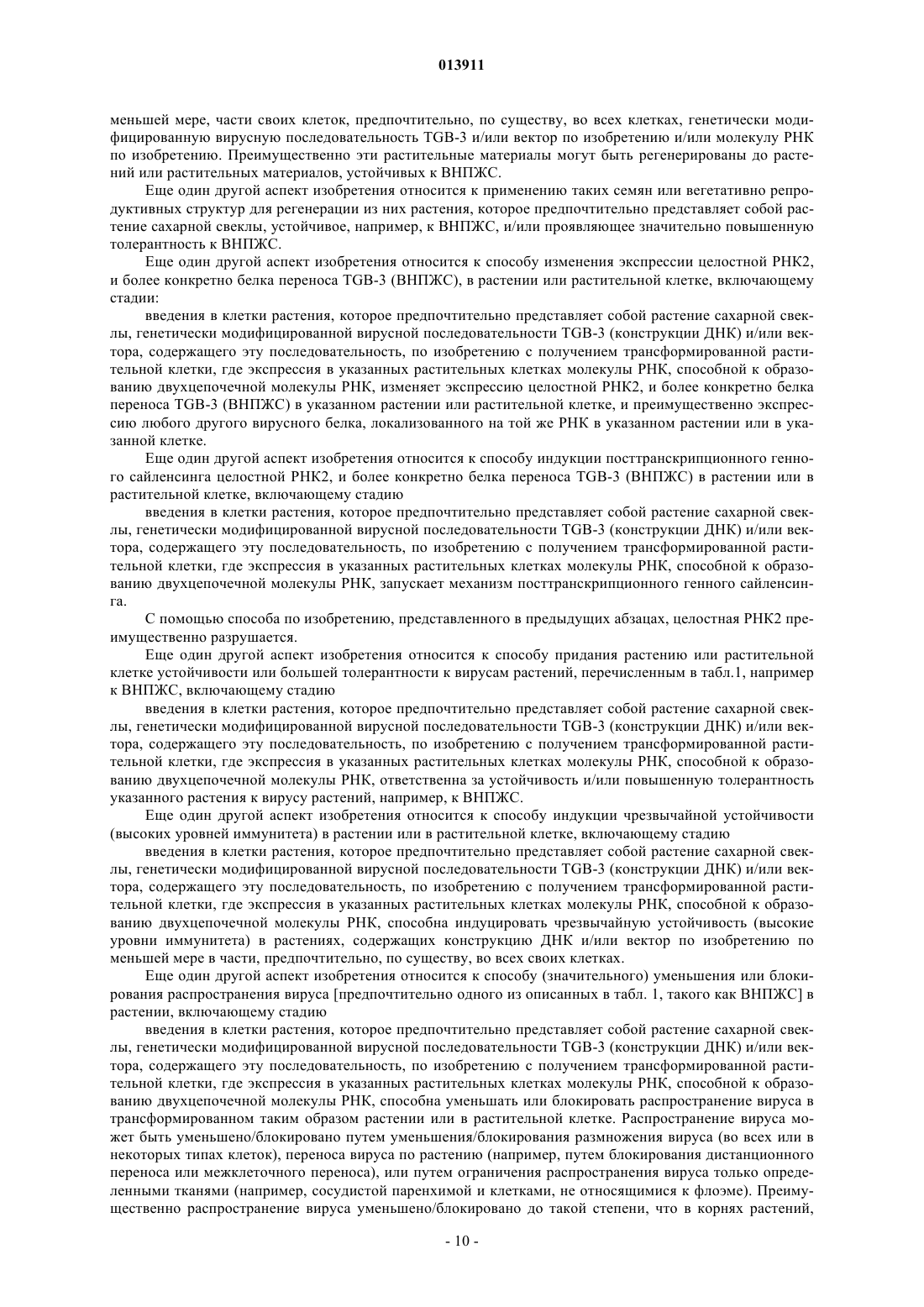 013911

меньшей мере, части своих клеток, предпочтительно, по существу, во всех клетках, генетически модифицированную вирусную последовательность TGB-3 и/или вектор по изобретению и/или молекулу РНК по изобретению. Преимущественно эти растительные материалы могут быть регенерированы до растений или растительных материалов, устойчивых к ВНПЖС.

Еще один другой аспект изобретения относится к применению таких семян или вегетативно репродуктивных структур для регенерации из них растения, которое предпочтительно представляет собой растение сахарной свеклы, устойчивое, например, к ВНПЖС, и/или проявляющее значительно повышенную толерантность к ВНПЖС.

Еще один другой аспект изобретения относится к способу изменения экспрессии целостной РНК2, и более конкретно белка переноса TGB-3 (ВНПЖС), в растении или растительной клетке, включающему стадии:

введения в клетки растения, которое предпочтительно представляет собой растение сахарной свеклы, генетически модифицированной вирусной последовательности TGB-3 (конструкции ДНК) и/или вектора, содержащего эту последовательность, по изобретению с получением трансформированной растительной клетки, где экспрессия в указанных растительных клетках молекулы РНК, способной к образованию двухцепочечной молекулы РНК, изменяет экспрессию целостной РНК2, и более конкретно белка переноса TGB-3 (ВНПЖС) в указанном растении или растительной клетке, и преимущественно экспрессию любого другого вирусного белка, локализованного на той же РНК в указанном растении или в указанной клетке.

Еще один другой аспект изобретения относится к способу индукции посттранскрипционного генного сайленсинга целостной РНК2, и более конкретно белка переноса TGB-3 (ВНПЖС) в растении или в растительной клетке, включающему стадию

введения в клетки растения, которое предпочтительно представляет собой растение сахарной свеклы, генетически модифицированной вирусной последовательности TGB-3 (конструкции ДНК) и/или вектора, содержащего эту последовательность, по изобретению с получением трансформированной растительной клетки, где экспрессия в указанных растительных клетках молекулы РНК, способной к образованию двухцепочечной молекулы РНК, запускает механизм посттранскрипционного генного сайленсинга.

С помощью способа по изобретению, представленного в предыдущих абзацах, целостная РНК2 преимущественно разрушается.

Еще один другой аспект изобретения относится к способу придания растению или растительной клетке устойчивости или большей толерантности к вирусам растений, перечисленным в табл.1, например к ВНПЖС, включающему стадию

введения в клетки растения, которое предпочтительно представляет собой растение сахарной свеклы, генетически модифицированной вирусной последовательности TGB-3 (конструкции ДНК) и/или вектора, содержащего эту последовательность, по изобретению с получением трансформированной растительной клетки, где экспрессия в указанных растительных клетках молекулы РНК, способной к образованию двухцепочечной молекулы РНК, ответственна за устойчивость и/или повышенную толерантность указанного растения к вирусу растений, например, к ВНПЖС.

Еще один другой аспект изобретения относится к способу индукции чрезвычайной устойчивости (высоких уровней иммунитета) в растении или в растительной клетке, включающему стадию

введения в клетки растения, которое предпочтительно представляет собой растение сахарной свеклы, генетически модифицированной вирусной последовательности TGB-3 (конструкции ДНК) и/или вектора, содержащего эту последовательность, по изобретению с получением трансформированной растительной клетки, где экспрессия в указанных растительных клетках молекулы РНК, способной к образованию двухцепочечной молекулы РНК, способна индуцировать чрезвычайную устойчивость (высокие уровни иммунитета) в растениях, содержащих конструкцию ДНК и/или вектор по изобретению по меньшей мере в части, предпочтительно, по существу, во всех своих клетках.

Еще один другой аспект изобретения относится к способу (значительного) уменьшения или блокирования распространения вируса [предпочтительно одного из описанных в табл. 1, такого как ВНПЖС] в растении, включающему стадию

введения в клетки растения, которое предпочтительно представляет собой растение сахарной свеклы, генетически модифицированной вирусной последовательности TGB-3 (конструкции ДНК) и/или вектора, содержащего эту последовательность, по изобретению с получением трансформированной растительной клетки, где экспрессия в указанных растительных клетках молекулы РНК, способной к образованию двухцепочечной молекулы РНК, способна уменьшать или блокировать распространение вируса в трансформированном таким образом растении или в растительной клетке. Распространение вируса может быть уменьшено/блокировано путем уменьшения/блокирования размножения вируса (во всех или в некоторых типах клеток), переноса вируса по растению (например, путем блокирования дистанционного переноса или межклеточного переноса), или путем ограничения распространения вируса только определенными тканями (например, сосудистой паренхимой и клетками, не относящимися к флоэме). Преимущественно распространение вируса уменьшено/блокировано до такой степени, что в корнях растений,

- 10 -